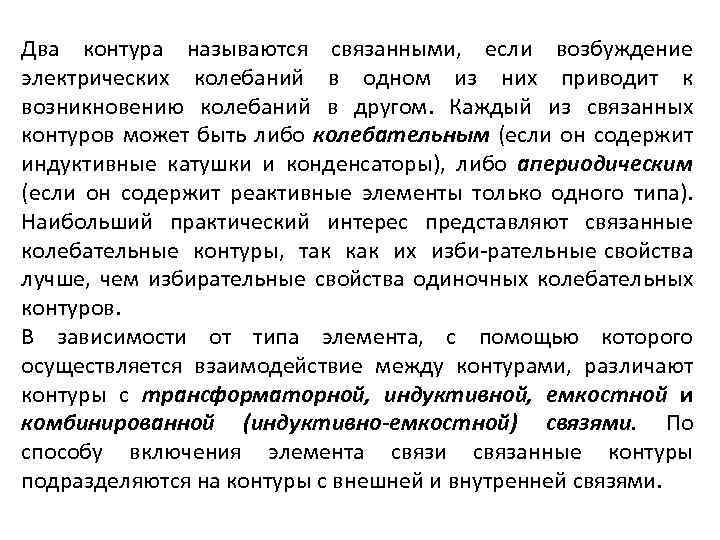 Два контура называются связанными, если возбуждение электрических колебаний в одном из них приводит к возникновению колебаний в другом. Каждый из связанных контуров может быть либо колебательным (если он содержит индуктивные катушки и конденсаторы), либо апериодическим (если он содержит реактивные элементы только одного типа). Наибольший практический интерес представляют связанные колебательные контуры, так как их изби-рательные свойства лучше, чем избирательные свойства одиночных колебательных контуров.

В зависимости от типа элемента, с помощью которого осуществляется взаимодействие между контурами, различают контуры с трансформаторной, индуктивной, емкостной и комбинированной (индуктивно-емкостной) связями. По способу включения элемента связи связанные контуры подразделяются на контуры с внешней и внутренней связями.